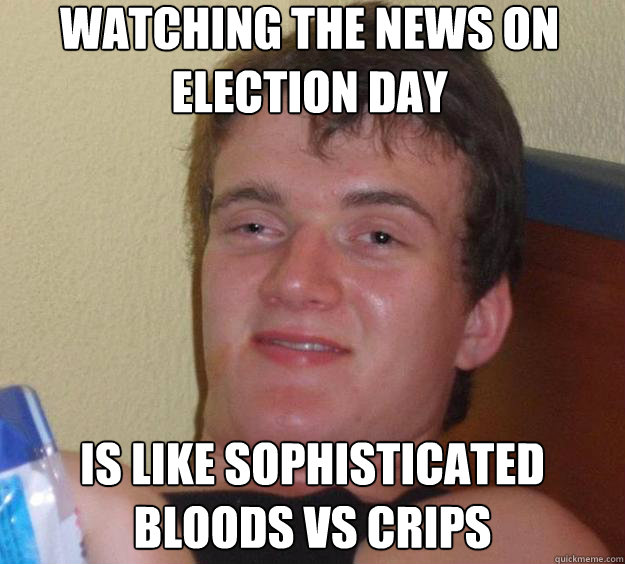 WATCHING THE NEWS ON ELECTION DAY

IS LIKE SOPHISTICATED BLOODS VS CRIPS

quickmeme.com